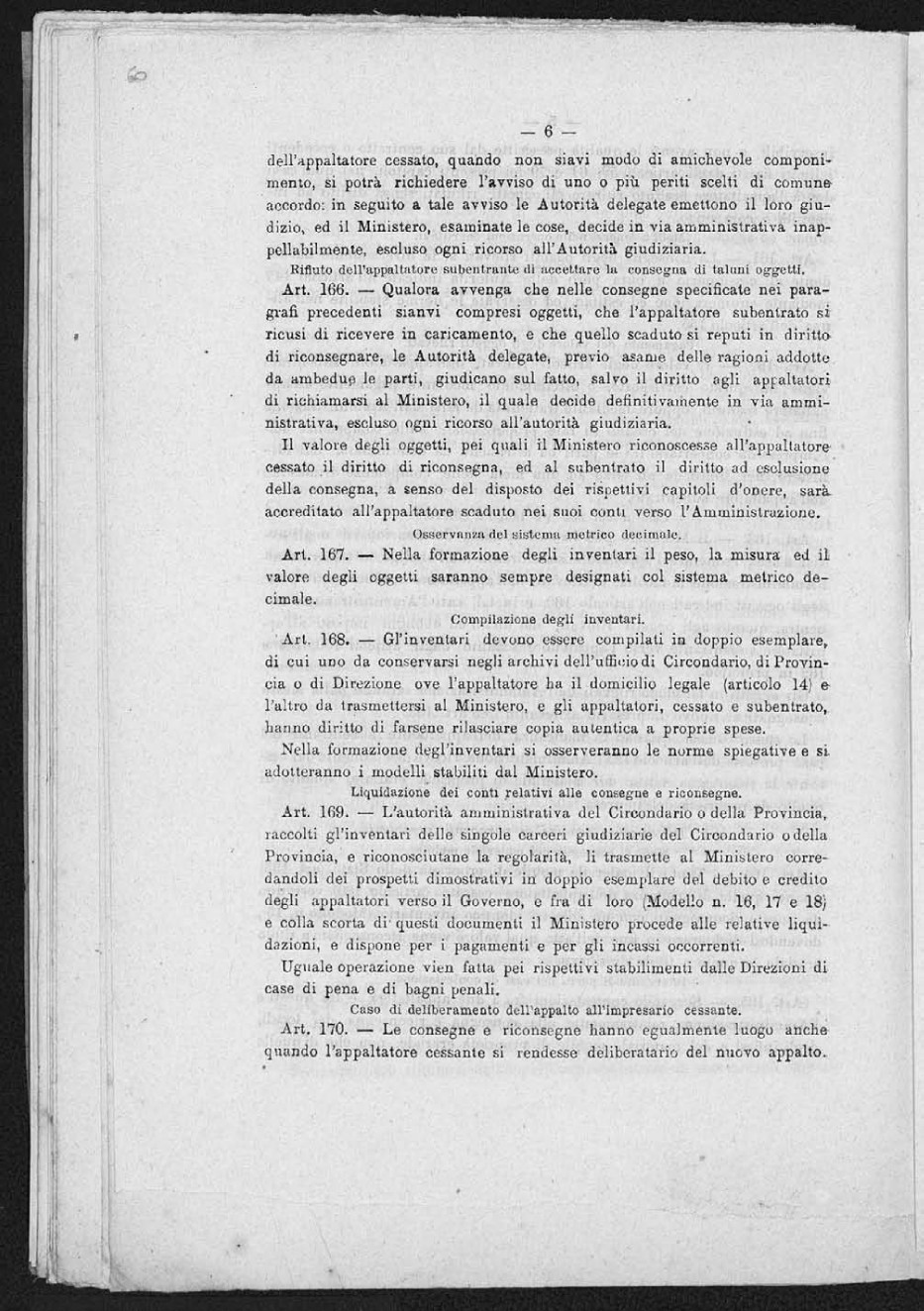 60

— 6 —

dell'appaltatore cessato, quando non siavi modo di amichevole componimento, si potrà richiedere l'avviso di uno o più periti scelti di comune accordo: in seguito a tale avviso le Autorità delegate emettono il loro giudizio, ed il Ministero, esaminate le cose, decide in via amministrativa inappellabilmente, escluso ogni ricorso all'Autorità giudiziaria.

Rifiuto dell'appaltatore subentrante di accettare la consegna di taluni oggetti.

Art. 166. — Qualora avvenga che nelle consegne specificate nei paragrafi precedenti sianvi compresi oggetti, che l'appaltatore subentrato si ricusi di ricevere in caricamento, e che quello scaduto si reputi in diritto di riconsegnare, le Autorità delegate, previo asame delle ragioni addotte da ambedue le parti, giudicano sul fatto, salvo il diritto agli appaltatori di richiamarsi al Ministero, il quale decide definitivamente in via amministrativa, escluso ogni ricorso all'autorità giudiziaria.

Il valore degli oggetti, pei quali il Ministero riconoscesse all'appaltatore cessato il diritto di riconsegna, ed al subentrato il diritto ad esclusione della consegna, a senso del disposto dei rispettivi capitoli d'onere, sarà accreditato all'appaltatore scaduto nei suoi conti verso l'Amministrazione.

Osservanza del sistema metrico decimale.

Art. 167. — Nella formazione degli inventari il peso, la misura ed il valore degli oggetti saranno sempre designati col sistema metrico decimale.

Compilazione degli inventari.

Art. 168. — Gl'inventari devono essere compilati in doppio esemplare, di cui uno da conservarsi negli archivi dell'ufficio di Circondario, di Provincia o di Direzione ove l'appaltatore ha il domicilio legale (articolo 14) e l'altro da trasmettersi al Ministero, e gli appaltatori, cessato e subentrato, hanno diritto di farsene rilasciare copia autentica a proprie spese.

Nella formazione degl'inventari si osserveranno le norme spiegative e si adotteranno i modelli stabiliti dal Ministero.

Liquidazione dei conti relativi alle consegne e riconsegne.

Art. 169. — L'autorità amministrativa del Circondario o della Provincia, raccolti gl'inventari delle singole carceri giudiziarie del Circondario o della Provincia, e riconosciutane la regolarità, li trasmette al Ministero corredandoli dei prospetti dimostrativi in doppio esemplare del debito e credito degli appaltatori verso il Governo, e fra di loro (Modello n. 16, 17 e 18) e colla scorta di questi documenti il Ministero procede alle relative liquidazioni, e dispone per i pagamenti e per gli incassi occorrenti.

Uguale operazione vien fatta pei rispettivi stabilimenti dalle Direzioni di case di pena e di bagni penali.

Caso di deliberamento dell'appalto all'impresario cessante.

Art. 170. — Le consegne e riconsegne hanno egualmente luogo anche quando l'appaltatore cessante si rendesse deliberatario del nuovo appalto.